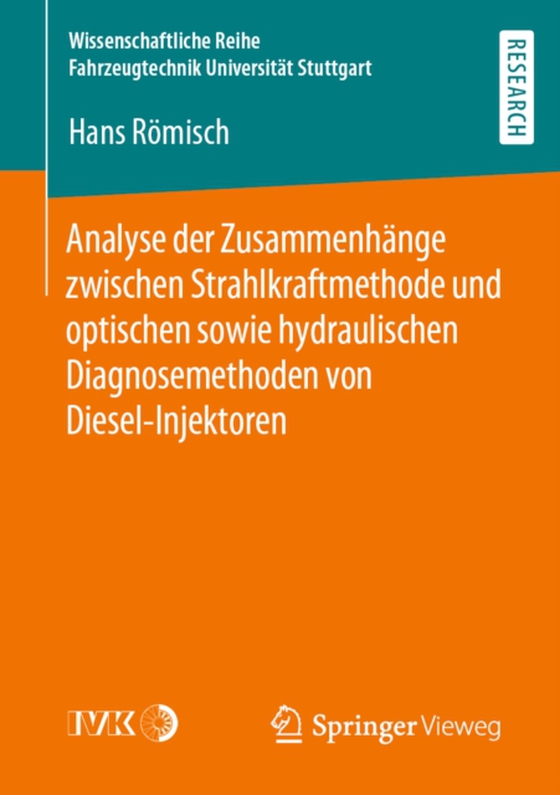 Wissenschaftliche Reihe
Fahrzeugtechnik Universität Stuttgart

RESEARCH

Hans Römisch

Analyse der Zusammenhänge zwischen Strahlkraftmethode und optischen sowie hydraulischen Diagnosemethoden von Diesel-Injektoren

IVK

Springer Vieweg